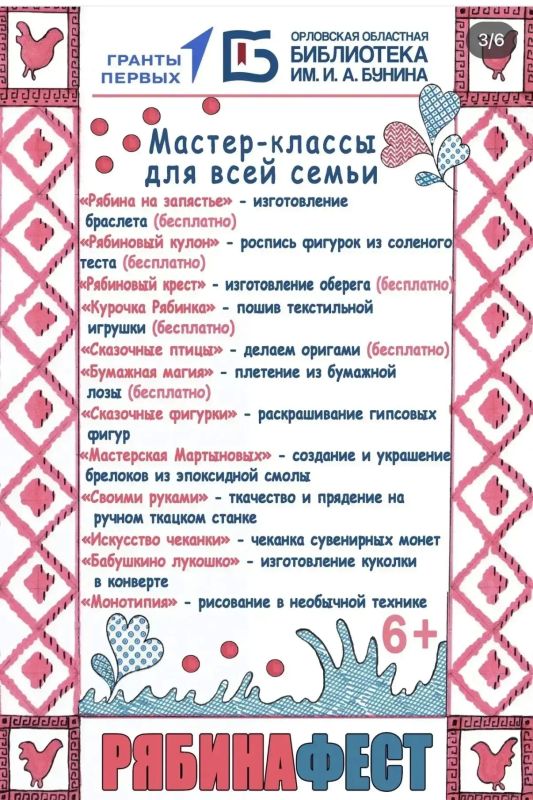 ГРАНТЫ ПЕРВЫХ

ОРЛОВСКАЯ ОБЛАСТНАЯ БИБЛИОТЕКА ИМ. И. А. БУНИНА

3/6

Мастер-классы для всей семьи

«Рябина на запястье» - изготовление браслета (бесплатно)
«Рябиновый кулон» - роспись фигурок из соленого теста (бесплатно)
«Рябиновый крест» - изготовление оберега (бесплатно)
«Курочка Рябинка» - пошив текстильной игрушки (бесплатно)
«Сказочные птицы» - делаем оригами (бесплатно)
«Бумажная магия» - плетение из бумажной лозы (бесплатно)
«Сказочные фигурки» - раскрашивание гипсовых фигур
«Мастерская Мартыновых» - создание и украшение брелоков из эпоксидной смолы
«Своими руками» - ткачество и прядение на ручном ткацком станке
«Искусство чеканки» - чеканка сувенирных монет
«Бабушкино лукошко» - изготовление куколки в конверте
«Монотипия» - рисование в необычной технике

6+

РЯБИНАФЕСТ